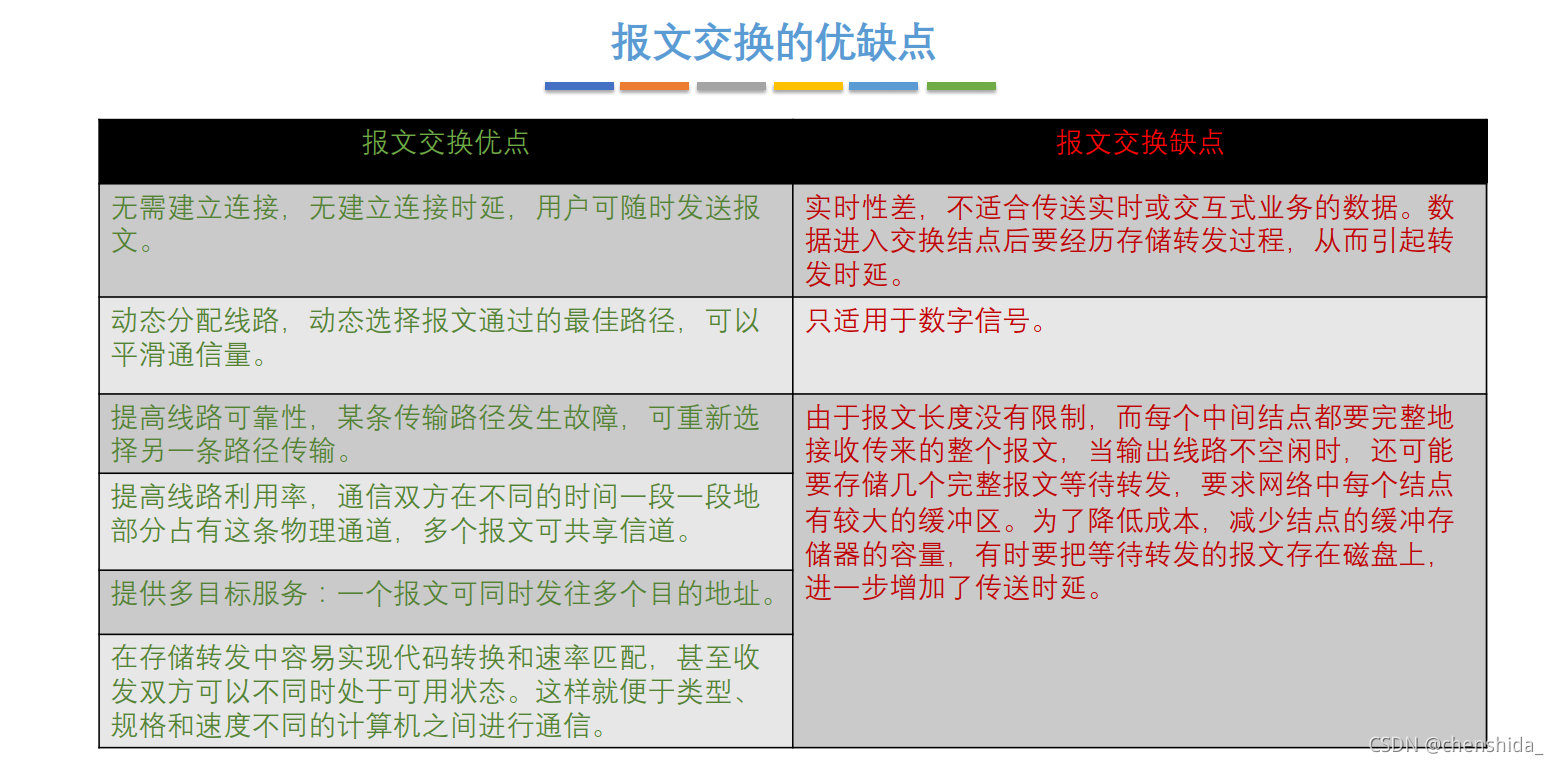 报文交换的优缺点

| 报文交换优点 | 报文交换缺点 |
|---|---|
| 无需建立连接，无建立连接时延，用户可随时发送报文。 | 实时性差，不适合传送实时或交互式业务的数据。数据进入交换结点后要经历存储转发过程，从而引起转发时延。 |
| 动态分配线路，动态选择报文通过的最佳路径，可以平滑通信量。 | 只适用于数字信号。 |
| 提高线路可靠性，某条传输路径发生故障，可重新选择另一条路径传输。 | 由于报文长度没有限制，而每个中间结点都要完整地接收传来的整个报文，当输出线路不空闲时，还可能要存储几个完整报文等待转发，要求网络中每个结点有较大的缓冲区。为了降低成本，减少结点的缓冲存储器的容量，有时要把等待转发的报文存在磁盘上，进一步增加了传送时延。 |
| 提高线路利用率，通信双方在不同的时间一段一段地部分占有这条物理通道，多个报文可共享信道。 | |
| 提供多目标服务：一个报文可同时发往多个目的地址。 | |
| 在存储转发中容易实现代码转换和速率匹配，甚至收发双方可以不同时处于可用状态。这样就便于类型、规格和速度不同的计算机之间进行通信。 | |

CSDN @chenshida_